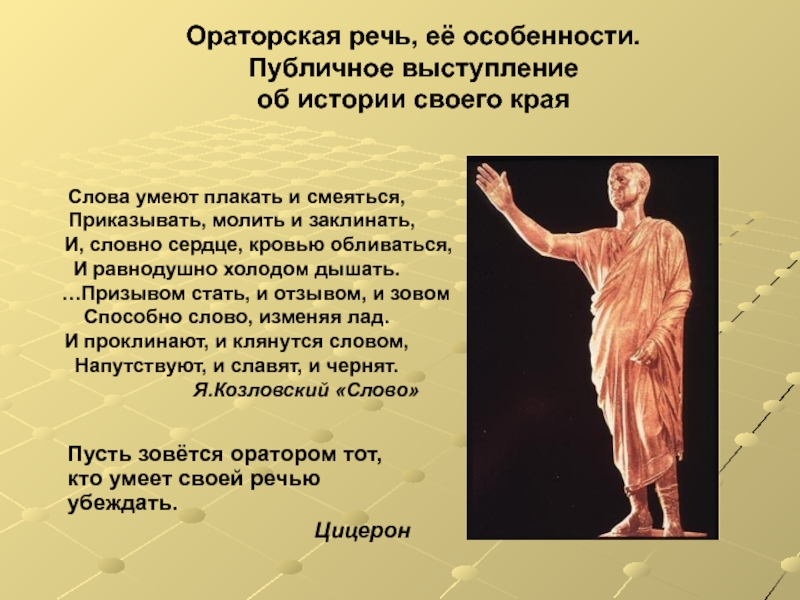 Ораторская речь, её особенности.
Публичное выступление
об истории своего края

Слова умеют плакать и смеяться,
Приказывать, молить и заклинать,
И, словно сердце, кровью обливаться,
И равнодушно холодом дышать.
…Призывом стать, и отзывом, и зовом
Способно слово, изменяя лад.
И проклинают, и клянутся словом,
Напутствуют, и славят, и чернят.
Я.Козловский «Слово»

Пусть зовётся оратором тот, кто умеет своей речью убеждать.
Цицерон